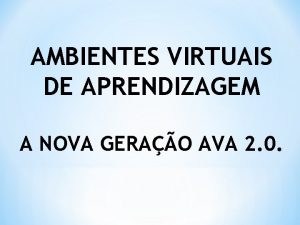 AMBIENTES VIRTUAIS DE APRENDIZAGEM

A NOVA GERAÇÃO AVA 2.0.